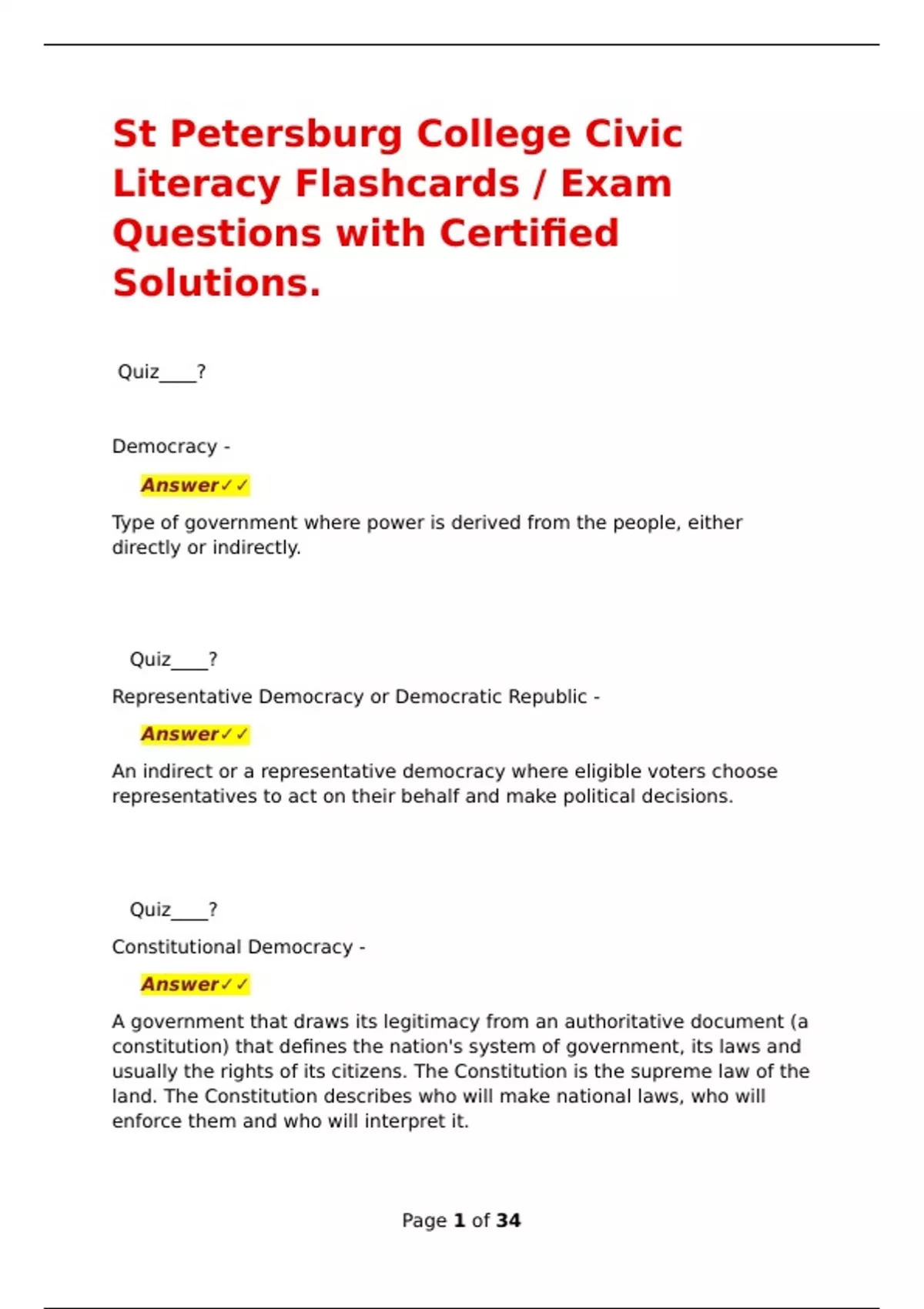 St Petersburg College Civic Literacy Flashcards / Exam Questions with Certified Solutions.

Quiz____?

Democracy -

Answer✓✓

Type of government where power is derived from the people, either directly or indirectly.

Quiz____?

Representative Democracy or Democratic Republic -

Answer✓✓

An indirect or a representative democracy where eligible voters choose representatives to act on their behalf and make political decisions.

Quiz____?

Constitutional Democracy -

Answer✓✓

A government that draws its legitimacy from an authoritative document (a constitution) that defines the nation's system of government, its laws and usually the rights of its citizens. The Constitution is the supreme law of the land. The Constitution describes who will make national laws, who will enforce them and who will interpret it.

Page 1 of 34